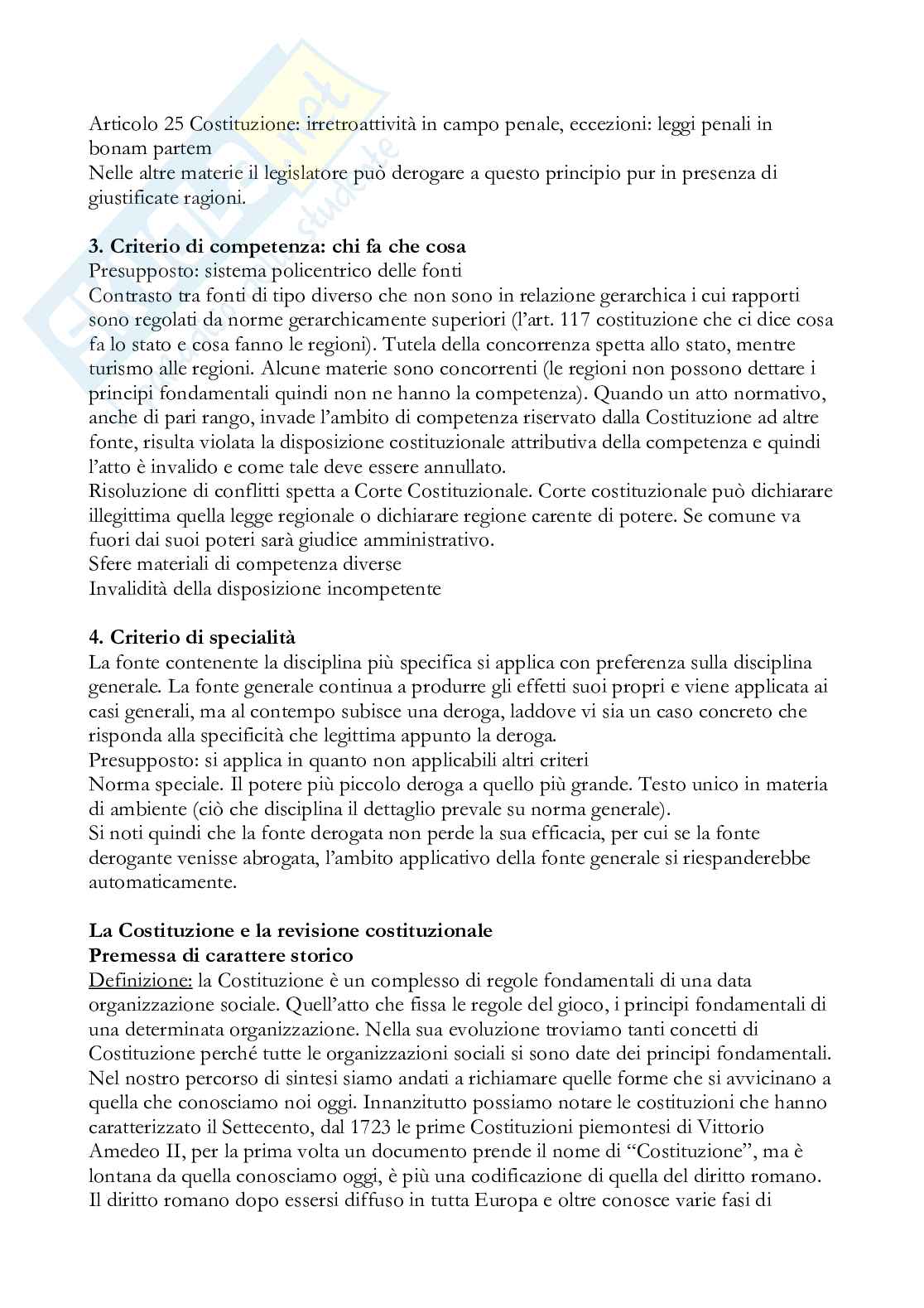 Articolo 25 Costituzione: irretroattività in campo penale, eccezioni: leggi penali in bonam partem
Nelle altre materie il legislatore può derogare a questo principio pur in presenza di giustificate ragioni.

**3. Criterio di competenza: chi fa che cosa**
Presupposto: sistema policentrico delle fonti
Contrasto tra fonti di tipo diverso che non sono in relazione gerarchica i cui rapporti sono regolati da norme gerarchicamente superiori (l'art. 117 costituzione che ci dice cosa fa lo stato e cosa fanno le regioni). Tutela della concorrenza spetta allo stato, mentre turismo alle regioni. Alcune materie sono concorrenti (le regioni non possono dettare i principi fondamentali quindi non ne hanno la competenza). Quando un atto normativo, anche di pari rango, invade l'ambito di competenza riservato dalla Costituzione ad altre fonte, risulta violata la disposizione costituzionale attributiva della competenza e quindi l'atto è invalido e come tale deve essere annullato.
Risoluzione di conflitti spetta a Corte Costituzionale. Corte costituzionale può dichiarare illegittima quella legge regionale o dichiarare regione carente di potere. Se comune va fuori dai suoi poteri sarà giudice amministrativo.
Sfere materiali di competenza diverse
Invalidità della disposizione incompetente

**4. Criterio di specialità**
La fonte contenente la disciplina più specifica si applica con preferenza sulla disciplina generale. La fonte generale continua a produrre gli effetti suoi propri e viene applicata ai casi generali, ma al contempo subisce una deroga, laddove vi sia un caso concreto che risponda alla specificità che legittima appunto la deroga.
Presupposto: si applica in quanto non applicabili altri criteri
Norma speciale. Il potere più piccolo deroga a quello più grande. Testo unico in materia di ambiente (ciò che disciplina il dettaglio prevale su norma generale).
Si noti quindi che la fonte derogata non perde la sua efficacia, per cui se la fonte derogante venisse abrogata, l'ambito applicativo della fonte generale si riespanderebbe automaticamente.

**La Costituzione e la revisione costituzionale**
**Premessa di carattere storico**
Definizione: la Costituzione è un complesso di regole fondamentali di una data organizzazione sociale. Quell'atto che fissa le regole del gioco, i principi fondamentali di una determinata organizzazione. Nella sua evoluzione troviamo tanti concetti di Costituzione perché tutte le organizzazioni sociali si sono date dei principi fondamentali. Nel nostro percorso di sintesi siamo andati a richiamare quelle forme che si avvicinano a quella che conosciamo noi oggi. Innanzitutto possiamo notare le costituzioni che hanno caratterizzato il Settecento, dal 1723 le prime Costituzioni piemontesi di Vittorio Amedeo II, per la prima volta un documento prende il nome di "Costituzione", ma è lontana da quella conosciamo oggi, è più una codificazione di quella del diritto romano. Il diritto romano dopo essersi diffuso in tutta Europa e oltre conosce varie fasi di